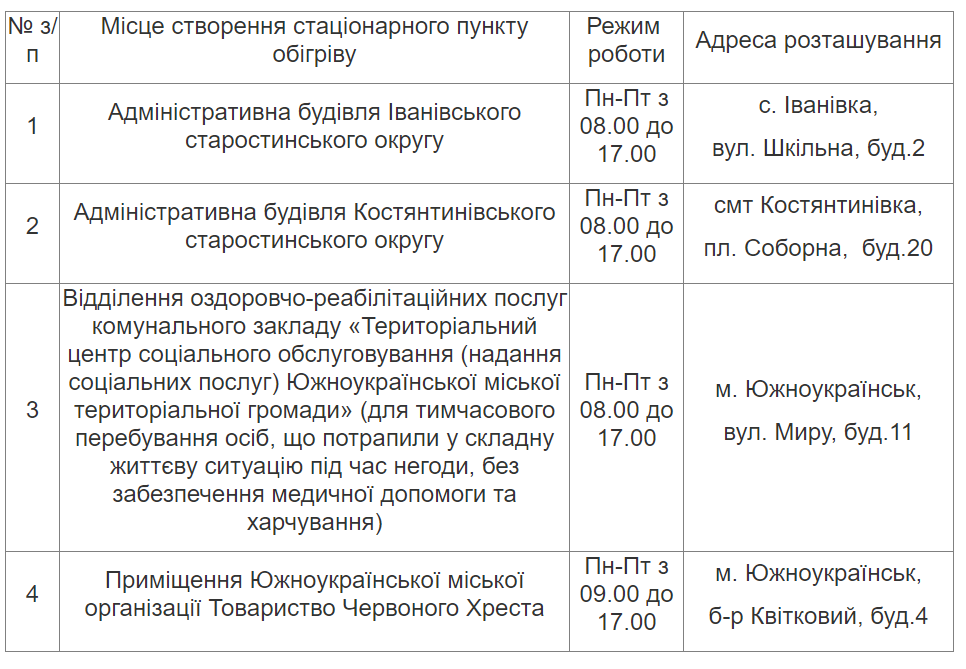 | № з/п | Місце створення стаціонарного пункту обігріву | Режим роботи | Адреса розташування |
|---|---|---|---|
| 1 | Адміністративна будівля Іванівського старостинського округу | Пн-Пт з 08.00 до 17.00 | с. Іванівка, вул. Шкільна, буд.2 |
| 2 | Адміністративна будівля Костянтинівського старостинського округу | Пн-Пт з 08.00 до 17.00 | смт Костянтинівка, пл. Соборна, буд.20 |
| 3 | Відділення оздоровчо-реабілітаційних послуг комунального закладу «Територіальний центр соціального обслуговування (надання соціальних послуг) Южноукраїнської міської територіальної громади» (для тимчасового перебування осіб, що потрапили у складну життєву ситуацію під час негоди, без забезпечення медичної допомоги та харчування) | Пн-Пт з 08.00 до 17.00 | м. Южноукраїнськ, вул. Миру, буд.11 |
| 4 | Приміщення Южноукраїнської міської організації Товариство Червоного Хреста | Пн-Пт з 09.00 до 17.00 | м. Южноукраїнськ, б-р Квітковий, буд.4 |